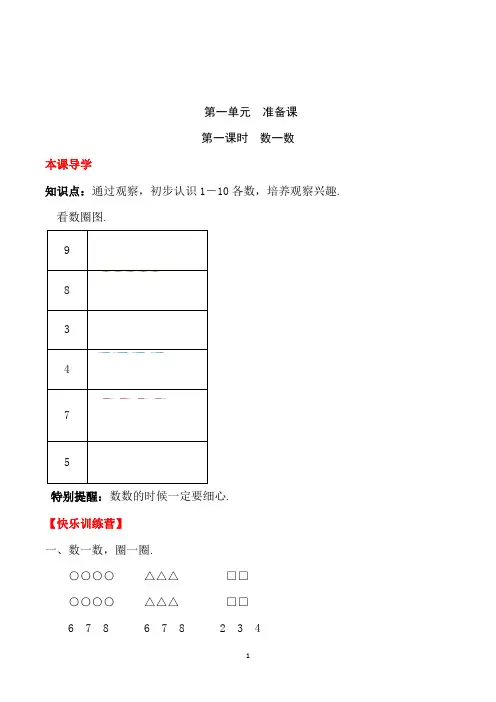 第一单元　准备课

第一课时　数一数

本课导学

知识点：通过观察，初步认识 1－10 各数，培养观察兴趣.

看数圈图.

| 9 | |
|---|---|
| 8 | |
| 3 | |
| 4 | |
| 7 | |
| 5 | |

特别提醒：数数的时候一定要细心.

【快乐训练营】

一、数一数，圈一圈.

○○○○　　△△△　　□□

○○○○　　△△△　　□□

6　7　8　　6　7　8　　2　3　4

1